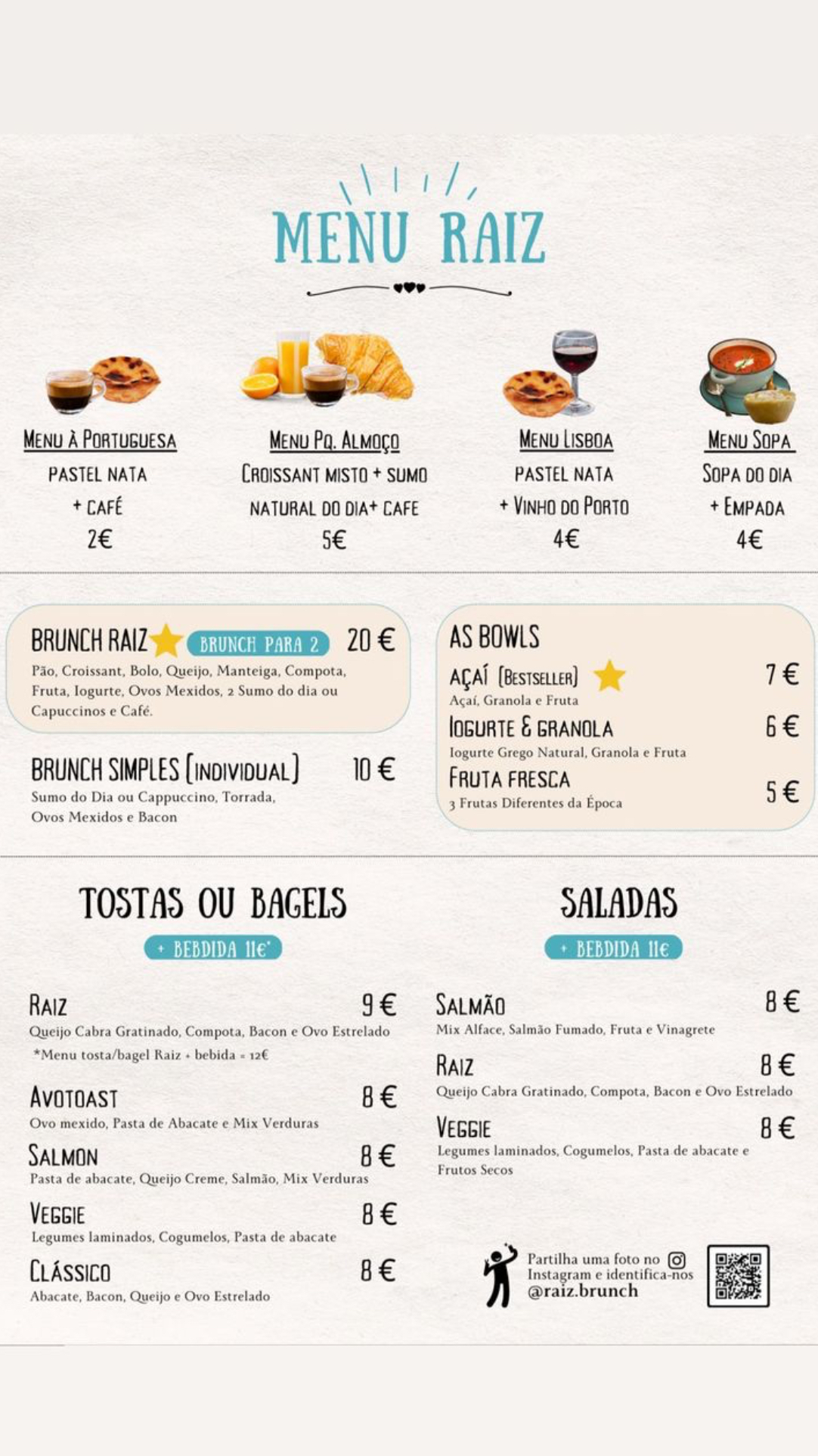 MENU RAIZ

MENU À PORTUGUESA
PASTEL NATA
+ CAFÉ
2€

MENU PQ. ALMOÇO
CROISSANT MISTO + SUMO NATURAL DO DIA+ CAFE
5€

MENU LISBOA
PASTEL NATA
+ VINHO DO PORTO
4€

MENU SOPA
SOPA DO DIA
+ EMPADA
4€

BRUNCH RAIZ BRUNCH PARA 2 20 €
Pão, Croissant, Bolo, Queijo, Manteiga, Compota, Fruta, Iogurte, Ovos Mexidos, 2 Sumo do dia ou Capuccinos e Café.

BRUNCH SIMPLES (INDIVIDUAL) 10 €
Sumo do Dia ou Cappuccino, Torrada, Ovos Mexidos e Bacon

AS BOWLS
AÇAÍ (BESTSELLER) 7 €
Açaí, Granola e Fruta
IOGURTE & GRANOLA 6 €
Iogurte Grego Natural, Granola e Fruta
FRUTA FRESCA 5 €
3 Frutas Diferentes da Época

TOSTAS OU BAGELS
+ BEBDIDA 11€*

RAIZ 9 €
Queijo Cabra Gratinado, Compota, Bacon e Ovo Estrelado
*Menu tosta/bagel Raiz + bebida = 12€

AVOTOAST 8 €
Ovo mexido, Pasta de Abacate e Mix Verduras

SALMON 8 €
Pasta de abacate, Queijo Creme, Salmão, Mix Verduras

VEGGIE 8 €
Legumes laminados, Cogumelos, Pasta de abacate

CLÁSSICO 8 €
Abacate, Bacon, Queijo e Ovo Estrelado

SALADAS
+ BEBDIDA 11€

SALMÃO 8 €
Mix Alface, Salmão Fumado, Fruta e Vinagrete

RAIZ 8 €
Queijo Cabra Gratinado, Compota, Bacon e Ovo Estrelado

VEGGIE 8 €
Legumes laminados, Cogumelos, Pasta de abacate e Frutos Secos

Partilha uma foto no Instagram e identifica-nos
@raiz.brunch